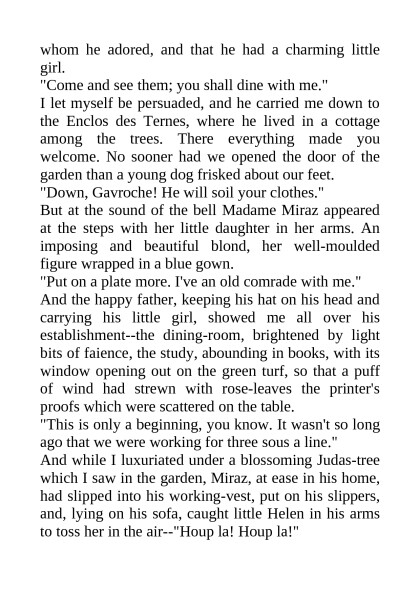 whom he adored, and that he had a charming little girl.
"Come and see them; you shall dine with me."
I let myself be persuaded, and he carried me down to the Enclos des Ternes, where he lived in a cottage among the trees. There everything made you welcome. No sooner had we opened the door of the garden than a young dog frisked about our feet.
"Down, Gavroche! He will soil your clothes."
But at the sound of the bell Madame Miraz appeared at the steps with her little daughter in her arms. An imposing and beautiful blond, her well-moulded figure wrapped in a blue gown.
"Put on a plate more. I've an old comrade with me."
And the happy father, keeping his hat on his head and carrying his little girl, showed me all over his establishment--the dining-room, brightened by light bits of faience, the study, abounding in books, with its window opening out on the green turf, so that a puff of wind had strewn with rose-leaves the printer's proofs which were scattered on the table.
"This is only a beginning, you know. It wasn't so long ago that we were working for three sous a line."
And while I luxuriated under a blossoming Judas-tree which I saw in the garden, Miraz, at ease in his home, had slipped into his working-vest, put on his slippers, and, lying on his sofa, caught little Helen in his arms to toss her in the air--"Houp la! Houp la!"